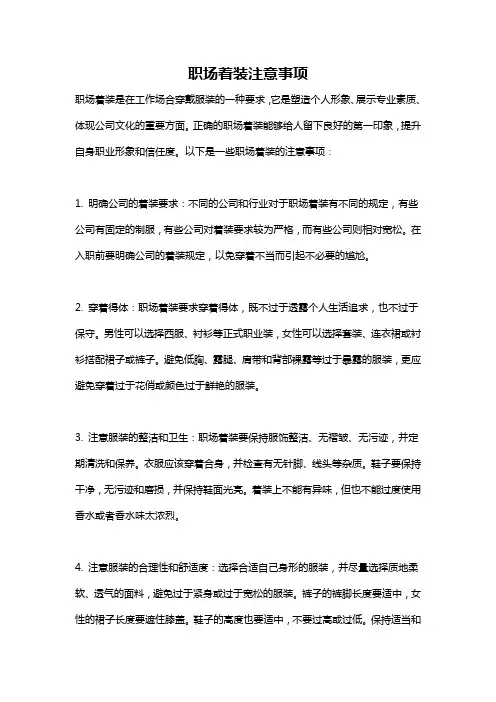 职场着装注意事项

职场着装是在工作场合穿戴服装的一种要求，它是塑造个人形象、展示专业素质、体现公司文化的重要方面。正确的职场着装能够给人留下良好的第一印象，提升自身职业形象和信任度。以下是一些职场着装的注意事项：

1. 明确公司的着装要求：不同的公司和行业对于职场着装有不同的规定，有些公司有固定的制服，有些公司对着装要求较为严格，而有些公司则相对宽松。在入职前要明确公司的着装规定，以免穿着不当而引起不必要的尴尬。

2. 穿着得体：职场着装要求穿着得体，既不过于透露个人生活追求，也不过于保守。男性可以选择西服、衬衫等正式职业装，女性可以选择套装、连衣裙或衬衫搭配裙子或裤子。避免低胸、露腿、肩带和背部裸露等过于暴露的服装，更应避免穿着过于花俏或颜色过于鲜艳的服装。

3. 注意服装的整洁和卫生：职场着装要保持服饰整洁、无褶皱、无污迹，并定期清洗和保养。衣服应该穿着合身，并检查有无针脚、线头等杂质。鞋子要保持干净，无污迹和磨损，并保持鞋面光亮。着装上不能有异味，但也不能过度使用香水或者香水味太浓烈。

4. 注意服装的合理性和舒适度：选择合适自己身形的服装，并尽量选择质地柔软、透气的面料，避免过于紧身或过于宽松的服装。裤子的裤脚长度要适中，女性的裙子长度要遮住膝盖。鞋子的高度也要适中，不要过高或过低。保持适当和